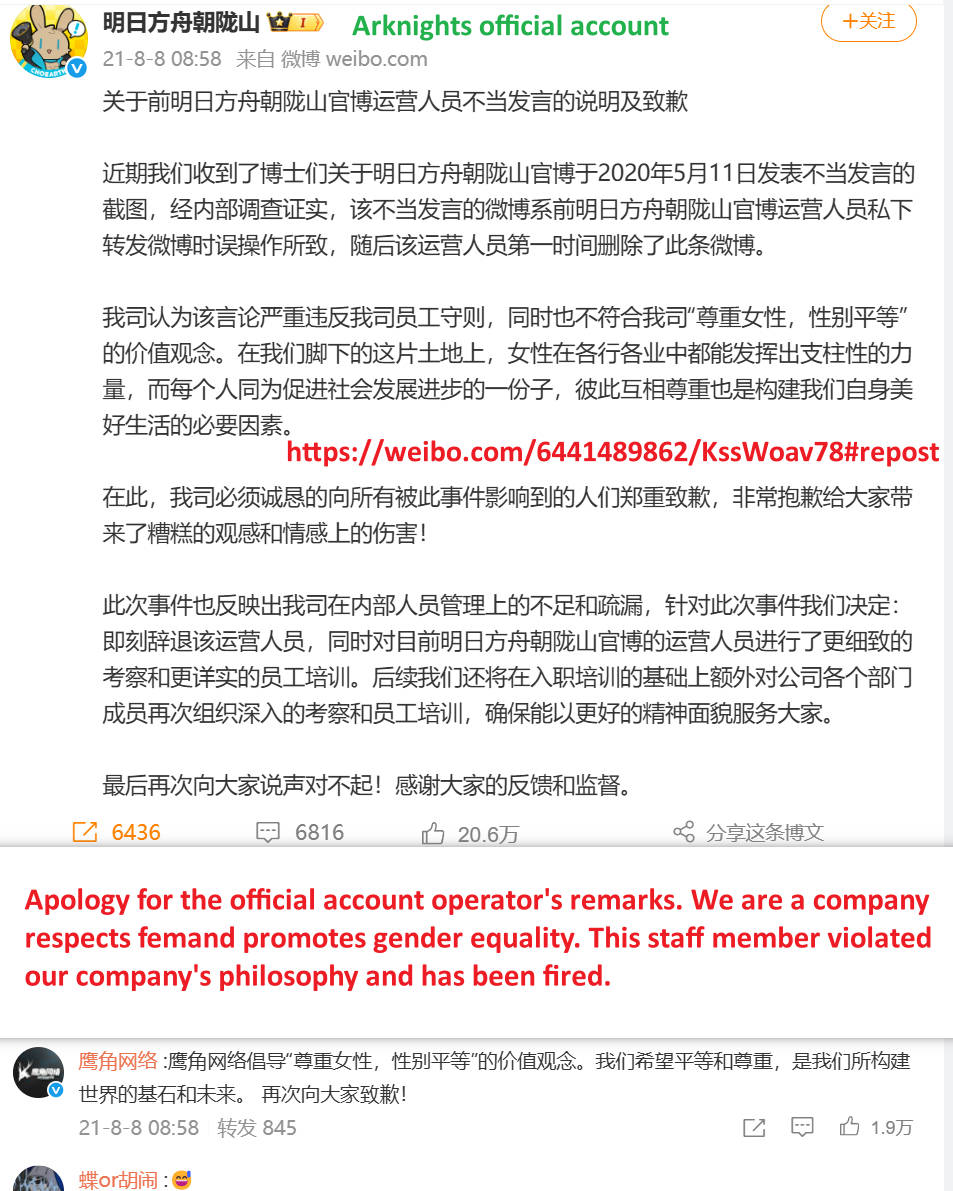 明日方舟朝陇山 Arknights official account
+关注
21-8-8 08:58 来自 微博 weibo.com

关于前明日方舟朝陇山官博运营人员不当发言的说明及致歉

近期我们收到了博士们关于明日方舟朝陇山官博于2020年5月11日发表不当发言的截图，经内部调查证实，该不当发言的微博系前明日方舟朝陇山官博运营人员私下转发微博时误操作所致，随后该运营人员第一时间删除了此条微博。

我司认为该言论严重违反我司员工守则，同时也不符合我司“尊重女性，性别平等”的价值观念。在我们脚下的这片土地上，女性在各行各业中都能发挥出支柱性的力量，而每个人同为促进社会发展进步的一份子，彼此互相尊重也是构建我们自身美好生活的必要因素。

https://weibo.com/6441489862/KssWoav78#repost

在此，我司必须诚恳的向所有被此事件影响到的人们郑重致歉，非常抱歉给大家带来了糟糕的观感和情感上的伤害！

此次事件也反映出我司在内部人员管理上的不足和疏漏，针对此次事件我们决定：即刻辞退该运营人员，同时对目前明日方舟朝陇山官博的运营人员进行了更细致的考察和更详实的员工培训。后续我们还将在入职培训的基础上额外对公司各个部门成员再次组织深入的考察和员工培训，确保能以更好的精神面貌服务大家。

最后再次向大家说声对不起！感谢大家的反馈和监督。

6436 6816 20.6万 分享这条博文

Apology for the official account operator's remarks. We are a company respects femand promotes gender equality. This staff member violated our company's philosophy and has been fired.

鹰角网络 :鹰角网络倡导“尊重女性，性别平等”的价值观念。我们希望平等和尊重，是我们所构建世界的基石和未来。 再次向大家致歉！
21-8-8 08:58 转发 845 1.9万

蝶or胡闹 :